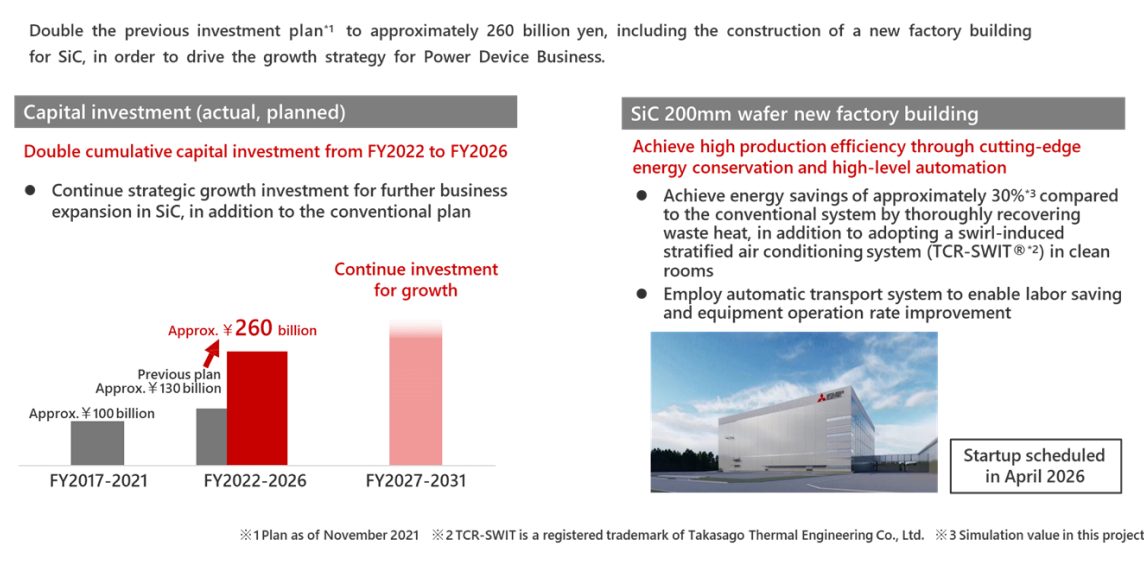 Double the previous investment plan$^{*1}$ to approximately 260 billion yen, including the construction of a new factory building for SiC, in order to drive the growth strategy for Power Device Business.

Capital investment (actual, planned)

Double cumulative capital investment from FY2022 to FY2026

● Continue strategic growth investment for further business expansion in SiC, in addition to the conventional plan

Continue investment for growth

Approx. ¥260 billion

Previous plan
Approx. ¥130 billion

Approx. ¥100 billion

FY2017-2021

FY2022-2026

FY2027-2031

SiC 200mm wafer new factory building

Achieve high production efficiency through cutting-edge energy conservation and high-level automation

● Achieve energy savings of approximately 30%$^{*3}$ compared to the conventional system by thoroughly recovering waste heat, in addition to adopting a swirl-induced stratified air conditioning system (TCR-SWIT®$^{*2}$) in clean rooms

● Employ automatic transport system to enable labor saving and equipment operation rate improvement

Startup scheduled in April 2026

※1 Plan as of November 2021 ※2 TCR-SWIT is a registered trademark of Takasago Thermal Engineering Co., Ltd. ※3 Simulation value in this project